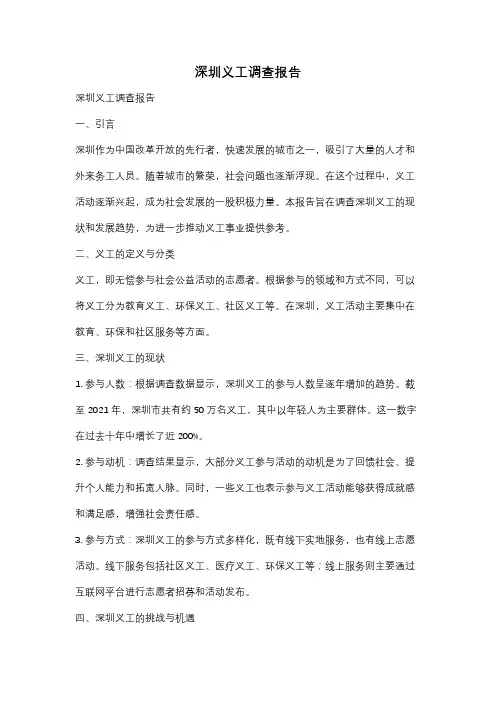 深圳义工调查报告

深圳义工调查报告

一、引言

深圳作为中国改革开放的先行者，快速发展的城市之一，吸引了大量的人才和外来务工人员。随着城市的繁荣，社会问题也逐渐浮现。在这个过程中，义工活动逐渐兴起，成为社会发展的一股积极力量。本报告旨在调查深圳义工的现状和发展趋势，为进一步推动义工事业提供参考。

二、义工的定义与分类

义工，即无偿参与社会公益活动的志愿者。根据参与的领域和方式不同，可以将义工分为教育义工、环保义工、社区义工等。在深圳，义工活动主要集中在教育、环保和社区服务等方面。

三、深圳义工的现状

1. 参与人数：根据调查数据显示，深圳义工的参与人数呈逐年增加的趋势。截至 2021 年，深圳市共有约 50 万名义工，其中以年轻人为主要群体。这一数字在过去十年中增长了近 200%。

2. 参与动机：调查结果显示，大部分义工参与活动的动机是为了回馈社会、提升个人能力和拓宽人脉。同时，一些义工也表示参与义工活动能够获得成就感和满足感，增强社会责任感。

3. 参与方式：深圳义工的参与方式多样化，既有线下实地服务，也有线上志愿活动。线下服务包括社区义工、医疗义工、环保义工等；线上服务则主要通过互联网平台进行志愿者招募和活动发布。

四、深圳义工的挑战与机遇